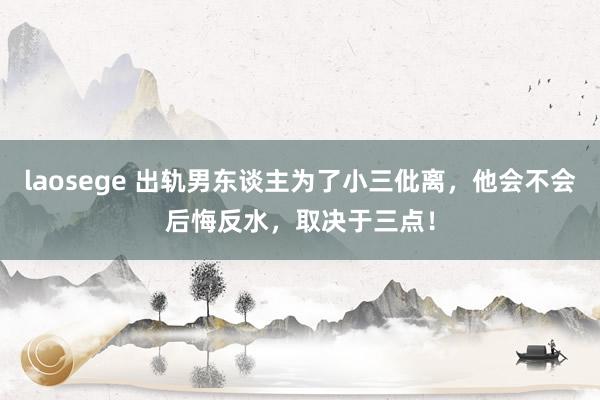 laosege 出轨男东谈主为了小三仳离，他会不会后悔反水，取决于三点！